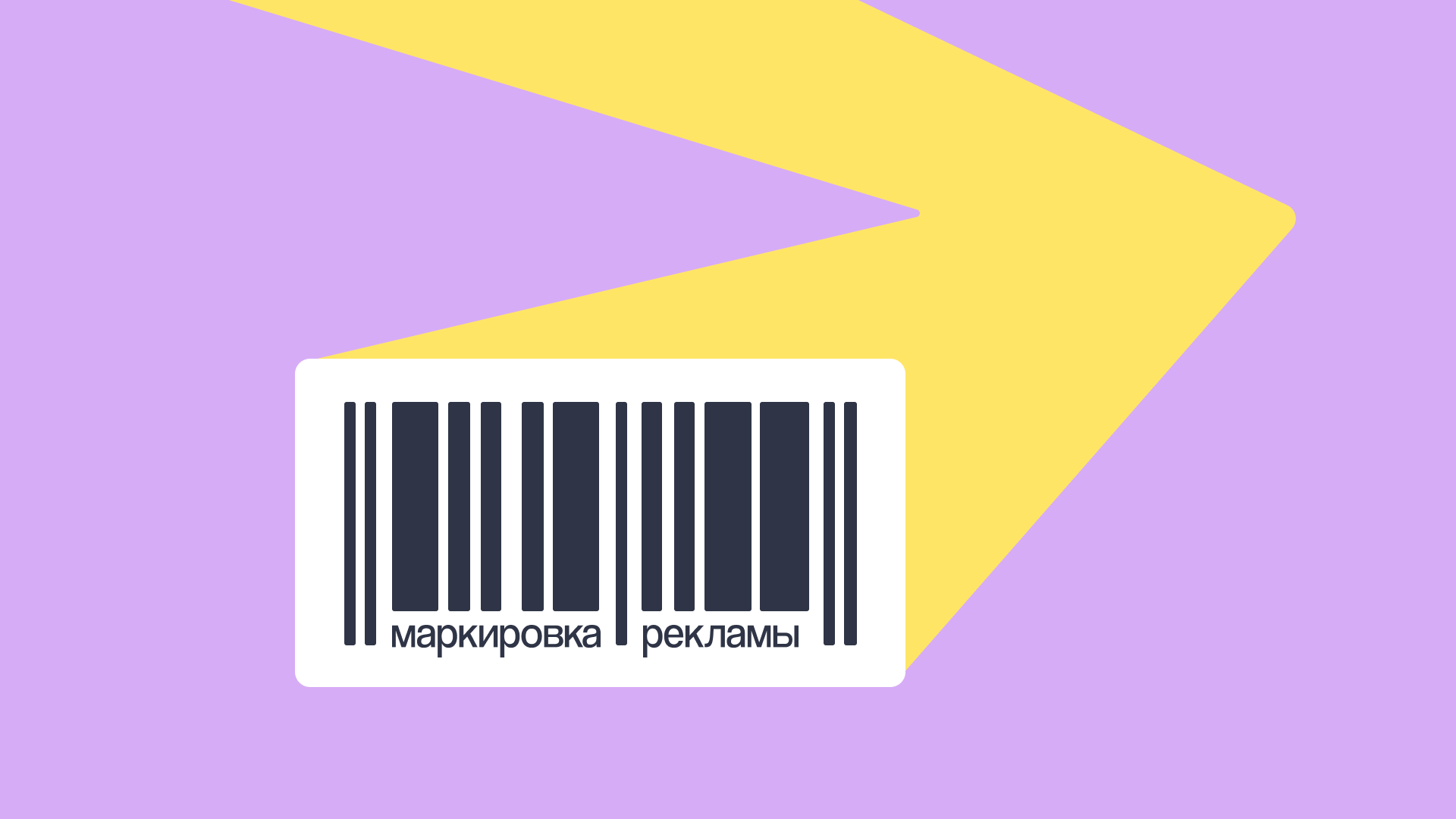 маркировка рекламы